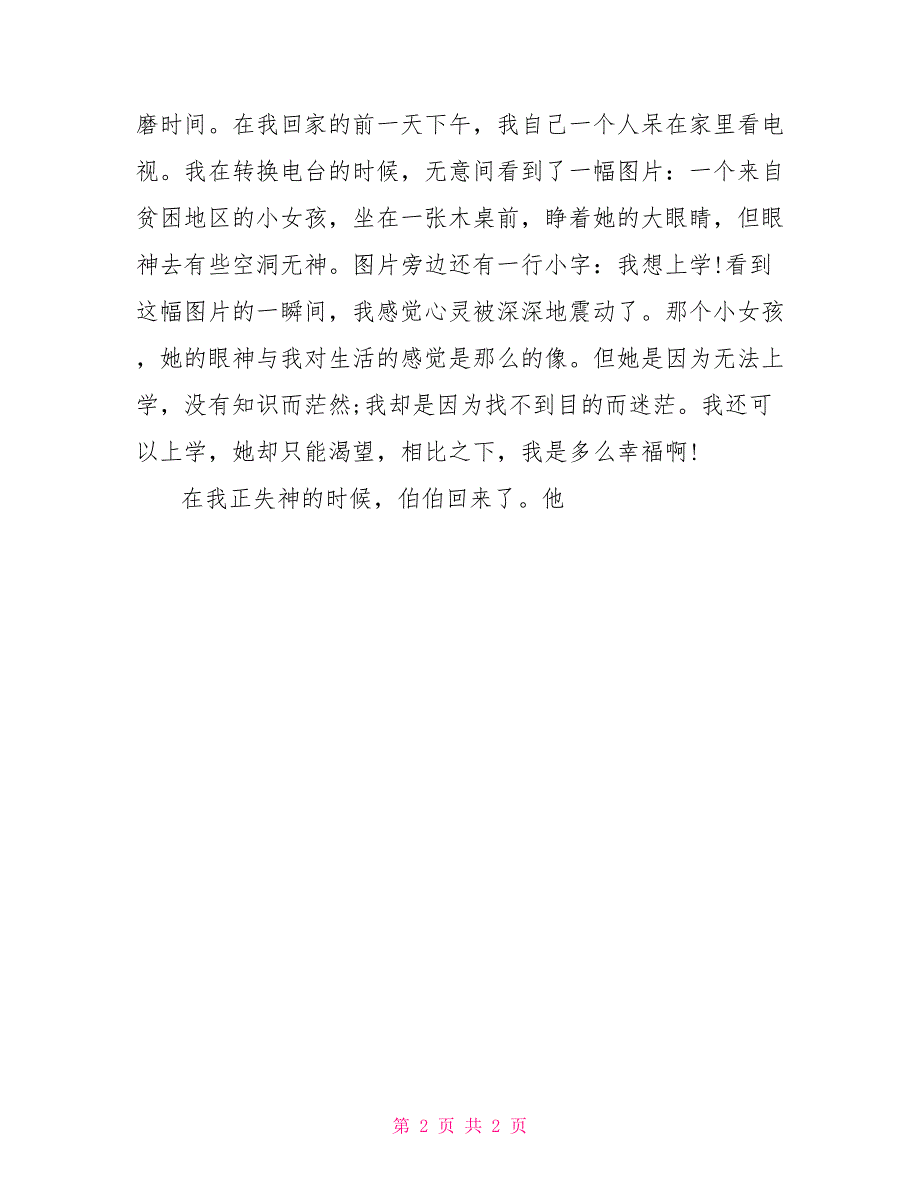 磨时间。在我回家的前一天下午，我自己一个人呆在家里看电视。我在转换电台的时候，无意间看到了一幅图片：一个来自贫困地区的小女孩，坐在一张木桌前，睁着她的大眼睛，但眼神去有些空洞无神。图片旁边还有一行小字：我想上学!看到这幅图片的一瞬间，我感觉心灵被深深地震动了。那个小女孩，她的眼神与我对生活的感觉是那么的像。但她是因为无法上学，没有知识而茫然;我却是因为找不到目的而迷茫。我还可以上学，她却只能渴望，相比之下，我是多么幸福啊!

在我正失神的时候，伯伯回来了。他

第 2 页 共 2 页